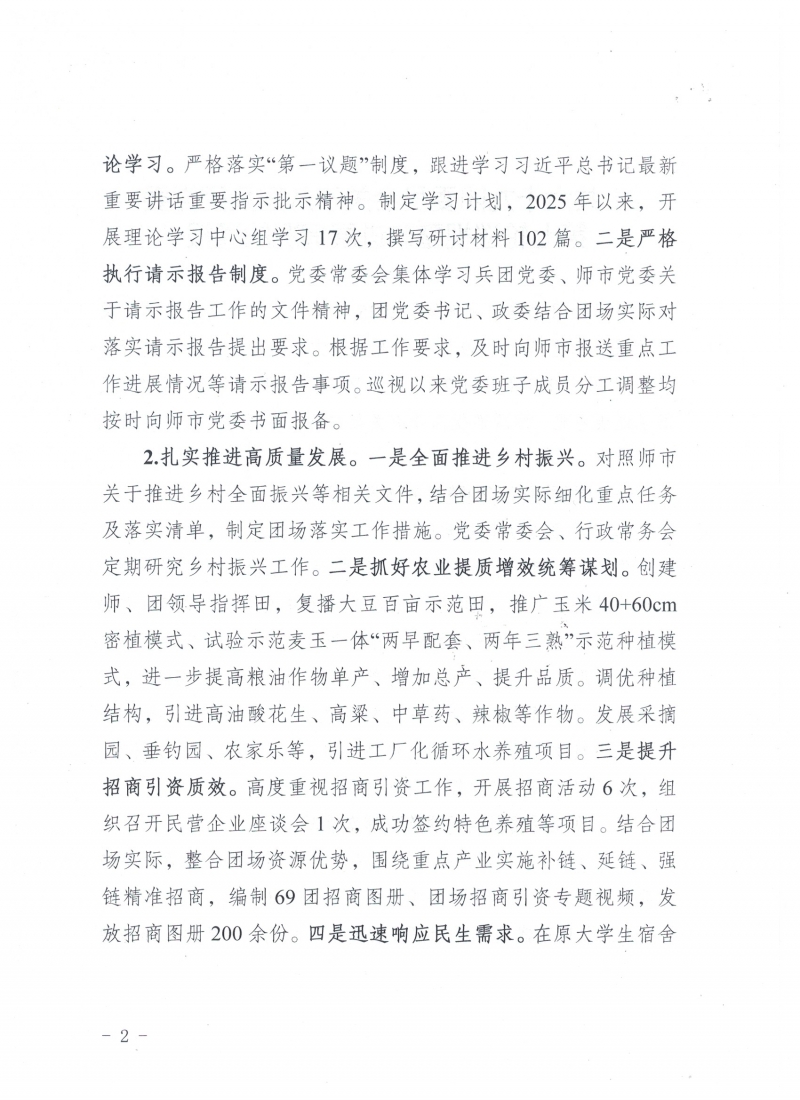 论学习。严格落实“第一议题”制度，跟进学习习近平总书记最新重要讲话重要指示批示精神。制定学习计划，2025年以来，开展理论学习中心组学习17次，撰写研讨材料102篇。二是严格执行请示报告制度。党委常委会集体学习兵团党委、师市党委关于请示报告工作的文件精神，团党委书记、政委结合团场实际对落实请示报告提出要求。根据工作要求，及时向师市报送重点工作进展情况等请示报告事项。巡视以来党委班子成员分工调整均按时向师市党委书面报备。

2.扎实推进高质量发展。一是全面推进乡村振兴。对照师市关于推进乡村全面振兴等相关文件，结合团场实际细化重点任务及落实清单，制定团场落实工作措施。党委常委会、行政常务会定期研究乡村振兴工作。二是抓好农业提质增效统筹谋划。创建师、团领导指挥田，复播大豆百亩示范田，推广玉米40+60cm密植模式、试验示范麦玉一体“两早配套、两年三熟”示范种植模式，进一步提高粮油作物单产、增加总产、提升品质。调优种植结构，引进高油酸花生、高粱、中草药、辣椒等作物。发展采摘园、垂钓园、农家乐等，引进工厂化循环水养殖项目。三是提升招商引资质效。高度重视招商引资工作，开展招商活动6次，组织召开民营企业座谈会1次，成功签约特色养殖等项目。结合团场实际，整合团场资源优势，围绕重点产业实施补链、延链、强链精准招商，编制69团招商图册、团场招商引资专题视频，发放招商图册200余份。四是迅速响应民生需求。在原大学生宿舍

- 2 -